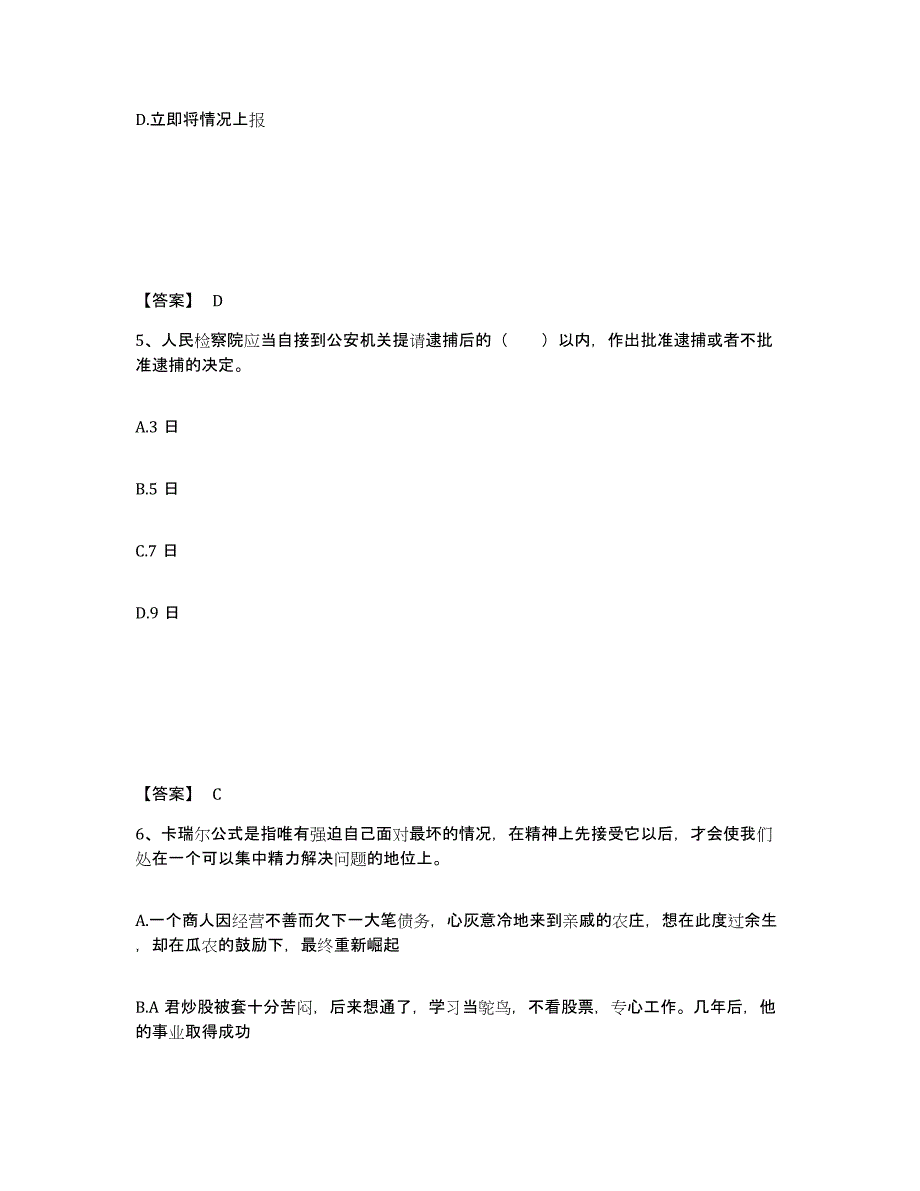 D.立即将情况上报

【答案】 D

5、人民检察院应当自接到公安机关提请逮捕后的（　　）以内，作出批准逮捕或者不批准逮捕的决定。

A.3 日

B.5 日

C.7 日

D.9 日

【答案】 C

6、卡瑞尔公式是指唯有强迫自己面对最坏的情况，在精神上先接受它以后，才会使我们处在一个可以集中精力解决问题的地位上。

A.一个商人因经营不善而欠下一大笔债务，心灰意冷地来到亲戚的农庄，想在此度过余生，却在瓜农的鼓励下，最终重新崛起

B.A 君炒股被套十分苦闷，后来想通了，学习当鸵鸟，不看股票，专心工作。几年后，他的事业取得成功